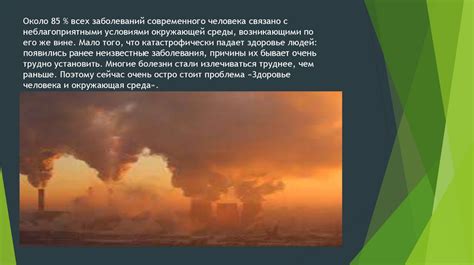 Около 85 % всех заболеваний современного человека связано с неблагоприятными условиями окружающей среды, возникающими по его же вине. Мало того, что катастрофически падает здоровье людей: появились ранее неизвестные заболевания, причины их бывает очень трудно установить. Многие болезни стали излечиваться труднее, чем раньше. Поэтому сейчас очень остро стоит проблема «Здоровье человека и окружающая среда».